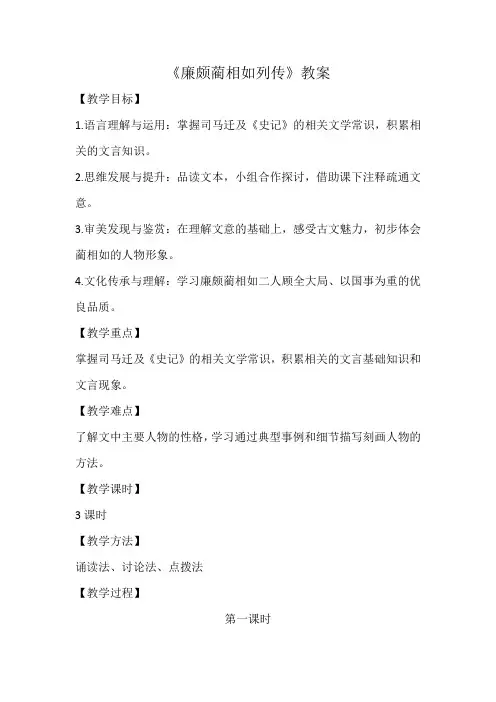 《廉颇蔺相如列传》教案

【教学目标】

1.语言理解与运用：掌握司马迁及《史记》的相关文学常识，积累相关的文言知识。

2.思维发展与提升：品读文本，小组合作探讨，借助课下注释疏通文意。

3.审美发现与鉴赏：在理解文意的基础上，感受古文魅力，初步体会蔺相如的人物形象。

4.文化传承与理解：学习廉颇蔺相如二人顾全大局、以国事为重的优良品质。

【教学重点】

掌握司马迁及《史记》的相关文学常识，积累相关的文言基础知识和文言现象。

【教学难点】

了解文中主要人物的性格，学习通过典型事例和细节描写刻画人物的方法。

【教学课时】

3 课时

【教学方法】

诵读法、讨论法、点拨法

【教学过程】

第一课时